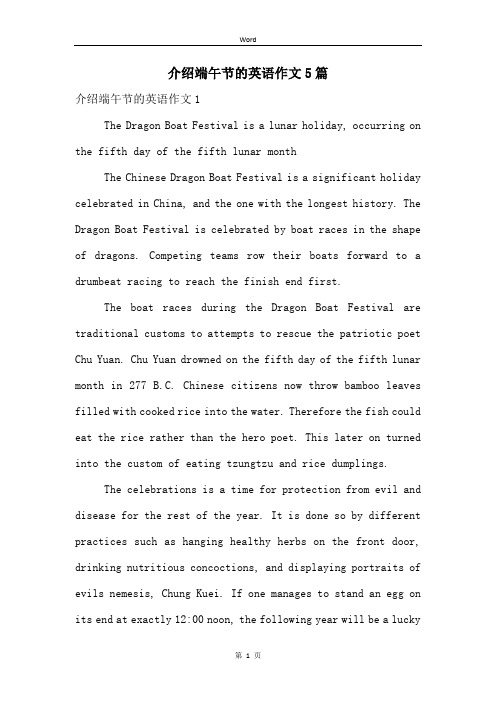 Word

介绍端午节的英语作文5篇

介绍端午节的英语作文1

The Dragon Boat Festival is a lunar holiday, occurring on the fifth day of the fifth lunar month

The Chinese Dragon Boat Festival is a significant holiday celebrated in China, and the one with the longest history. The Dragon Boat Festival is celebrated by boat races in the shape of dragons. Competing teams row their boats forward to a drumbeat racing to reach the finish end first.

The boat races during the Dragon Boat Festival are traditional customs to attempts to rescue the patriotic poet Chu Yuan. Chu Yuan drowned on the fifth day of the fifth lunar month in 277 B.C. Chinese citizens now throw bamboo leaves filled with cooked rice into the water. Therefore the fish could eat the rice rather than the hero poet. This later on turned into the custom of eating tzungtzu and rice dumplings.

The celebrations is a time for protection from evil and disease for the rest of the year. It is done so by different practices such as hanging healthy herbs on the front door, drinking nutritious concoctions, and displaying portraits of evils nemesis, Chung Kuei. If one manages to stand an egg on its end at exactly 12:00 noon, the following year will be a lucky

第 1 页